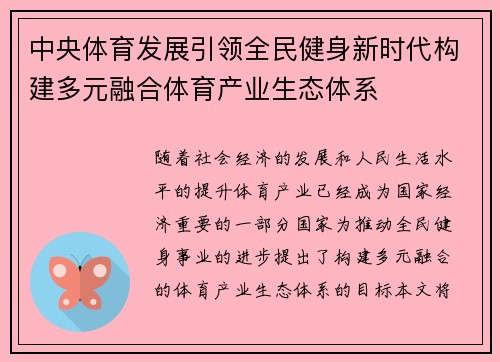 中央体育发展引领全民健身新时代构建多元融合体育产业生态体系

随着社会经济的发展和人民生活水平的提升体育产业已经成为国家经济重要的一部分国家为推动全民健身事业的进步提出了构建多元融合的体育产业生态体系的目标本文将